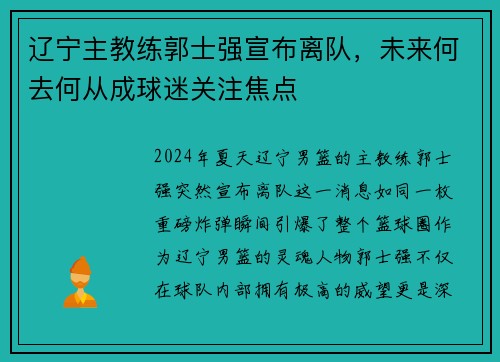 辽宁主教练郭士强宣布离队，未来何去何从成球迷关注焦点

2024年夏天辽宁男篮的主教练郭士强突然宣布离队这一消息如同一枚重磅炸弹瞬间引爆了整个篮球圈作为辽宁男篮的灵魂人物郭士强不仅在球队内部拥有极高的威望更是深